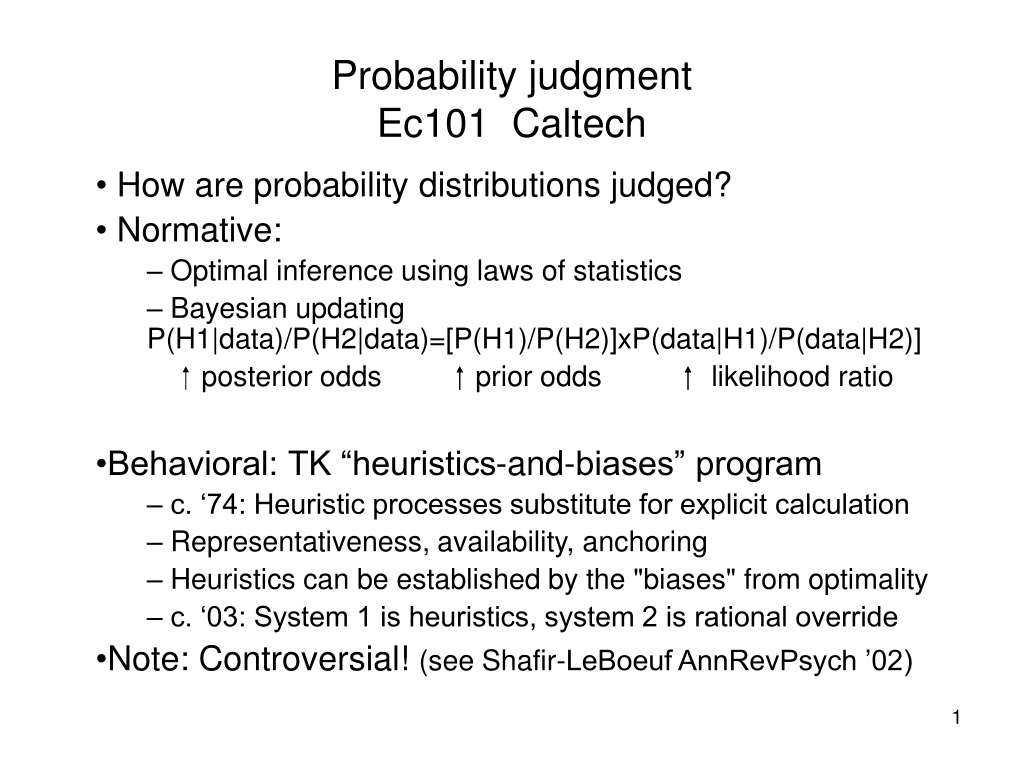 Probability judgment
Ec101 Caltech

• How are probability distributions judged?
• Normative:
– Optimal inference using laws of statistics
– Bayesian updating
P(H1|data)/P(H2|data)=[P(H1)/P(H2)]xP(data|H1)/P(data|H2)]
↑ posterior odds ↑ prior odds ↑ likelihood ratio

•Behavioral: TK “heuristics-and-biases” program
– c. ‘74: Heuristic processes substitute for explicit calculation
– Representativeness, availability, anchoring
– Heuristics can be established by the "biases" from optimality
– c. ‘03: System 1 is heuristics, system 2 is rational override
•Note: Controversial! (see Shafir-LeBoeuf AnnRevPsych ’02)

1